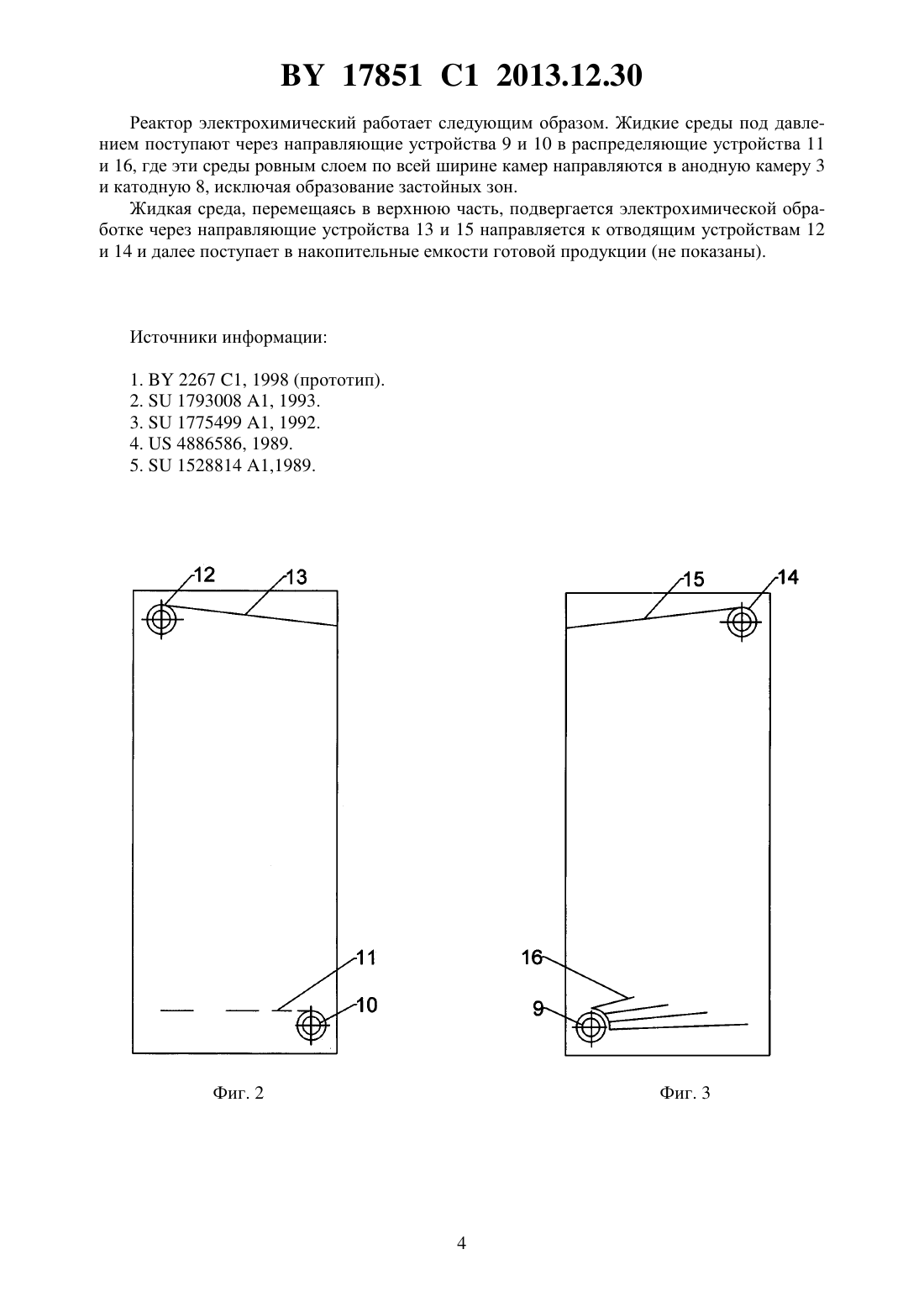 BY 17851 C1 2013.12.30

Реактор электрохимический работает следующим образом. Жидкие среды под давлением поступают через направляющие устройства 9 и 10 в распределяющие устройства 11 и 16, где эти среды ровным слоем по всей ширине камер направляются в анодную камеру 3 и катодную 8, исключая образование застойных зон.

Жидкая среда, перемещаясь в верхнюю часть, подвергается электрохимической обработке через направляющие устройства 13 и 15 направляется к отводящим устройствам 12 и 14 и далее поступает в накопительные емкости готовой продукции (не показаны).

Источники информации:

1. BY 2267 C1, 1998 (прототип).
2. SU 1793008 A1, 1993.
3. SU 1775499 A1, 1992.
4. US 4886586, 1989.
5. SU 1528814 A1,1989.

12
13
11
10

Фиг. 2

15
14
16
9

Фиг. 3

4